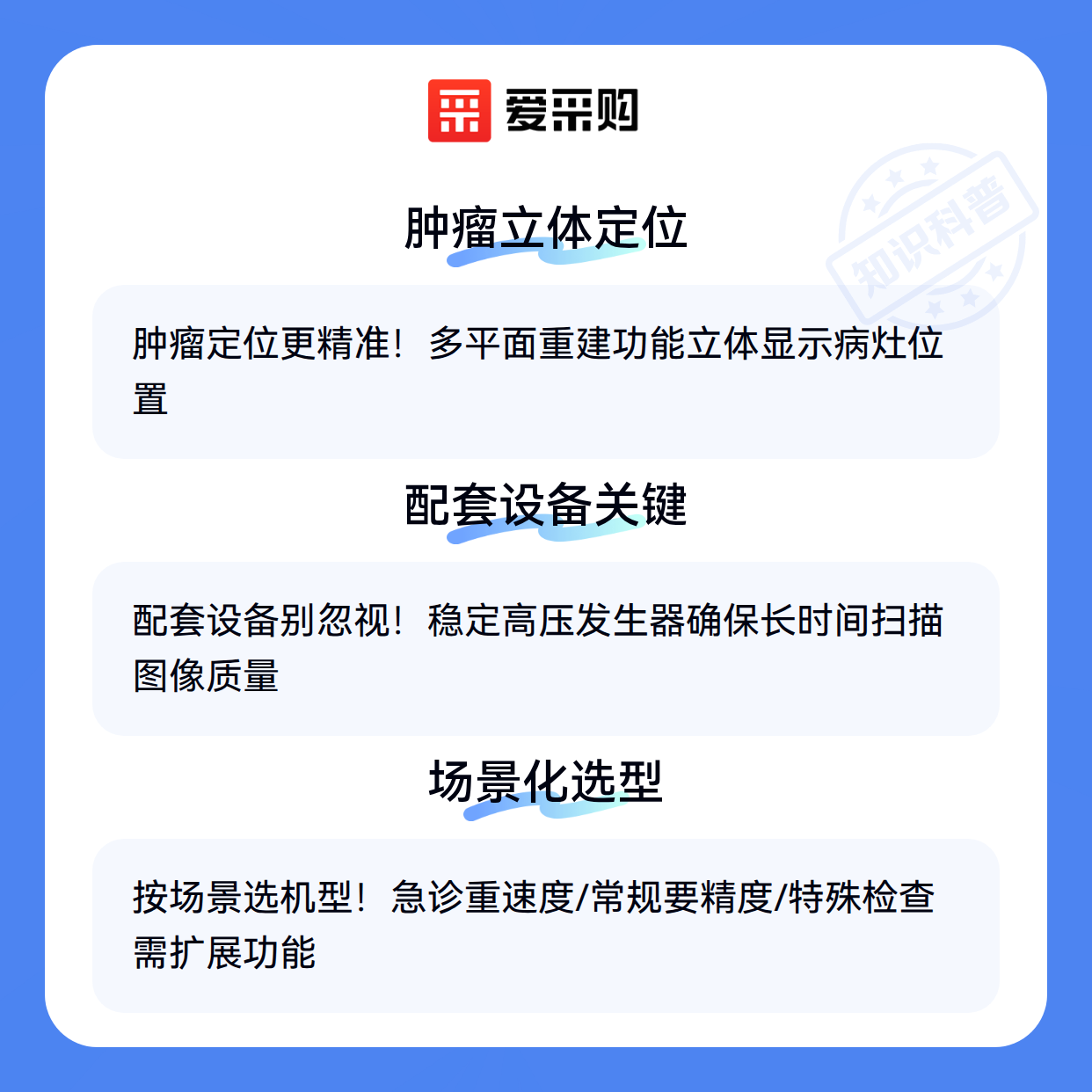 爱采购

肿瘤立体定位

肿瘤定位更精准！多平面重建功能立体显示病灶位置

配套设备关键

配套设备别忽视！稳定高压发生器确保长时间扫描图像质量

场景化选型

按场景选机型！急诊重速度/常规要精度/特殊检查需扩展功能

知识科普